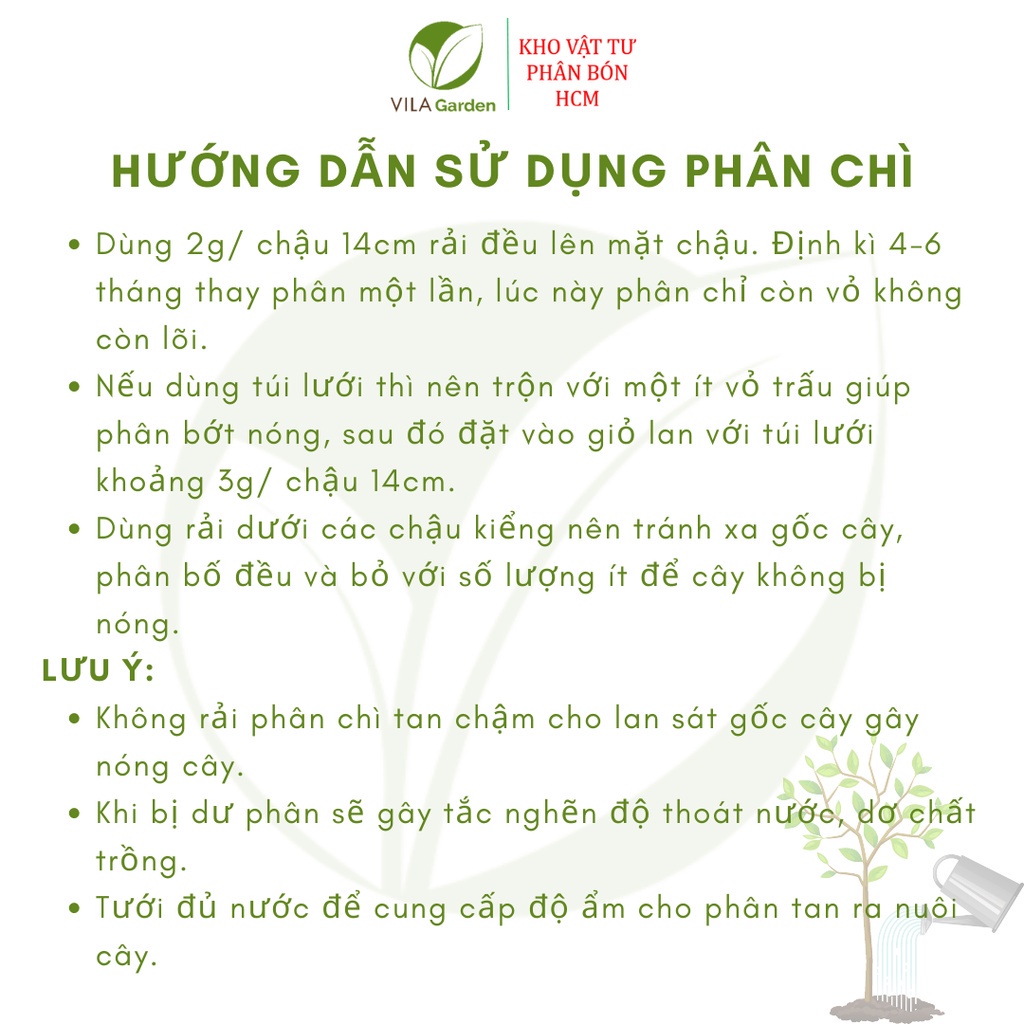 VILA Garden

KHO VẬT TƯ PHÂN BÓN HCM

HƯỚNG DẪN SỬ DỤNG PHÂN CHÌ

• Dùng 2g/ chậu 14cm rải đều lên mặt chậu. Định kì 4-6 tháng thay phân một lần, lúc này phân chỉ còn vỏ không còn lõi.
• Nếu dùng túi lưới thì nên trộn với một ít vỏ trấu giúp phân bớt nóng, sau đó đặt vào giỏ lan với túi lưới khoảng 3g/ chậu 14cm.
• Dùng rải dưới các chậu kiểng nên tránh xa gốc cây, phân bố đều và bỏ với số lượng ít để cây không bị nóng.

LƯU Ý:
• Không rải phân chì tan chậm cho lan sát gốc cây gây nóng cây.
• Khi bị dư phân sẽ gây tắc nghẽn độ thoát nước, dơ chất trồng.
• Tưới đủ nước để cung cấp độ ẩm cho phân tan ra nuôi cây.